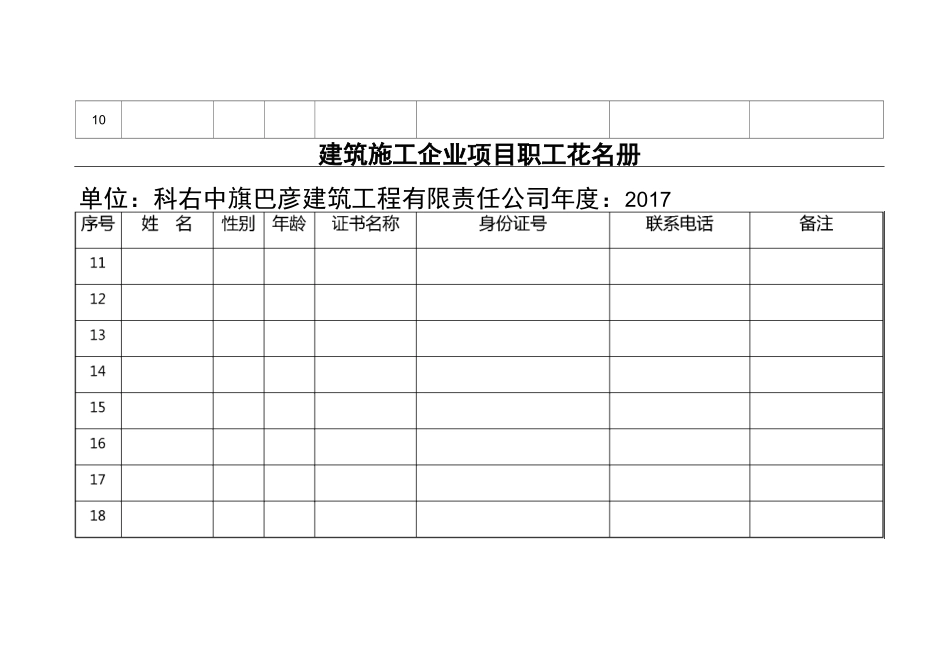 | 10 | | | | | | | |
|---|---|---|---|---|---|---|---|

建筑施工企业项目职工花名册

单位：科右中旗巴彦建筑工程有限责任公司年度：2017

| 序号 | 姓 名 | 性别 | 年龄 | 证书名称 | 身份证号 | 联系电话 | 备注 |
|---|---|---|---|---|---|---|---|
| 11 | | | | | | | |
| 12 | | | | | | | |
| 13 | | | | | | | |
| 14 | | | | | | | |
| 15 | | | | | | | |
| 16 | | | | | | | |
| 17 | | | | | | | |
| 18 | | | | | | | |